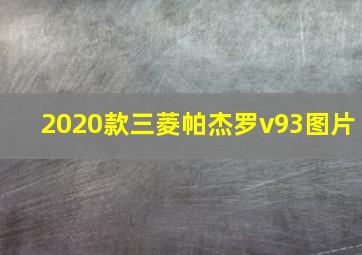 2020款三菱帕杰罗v93图片